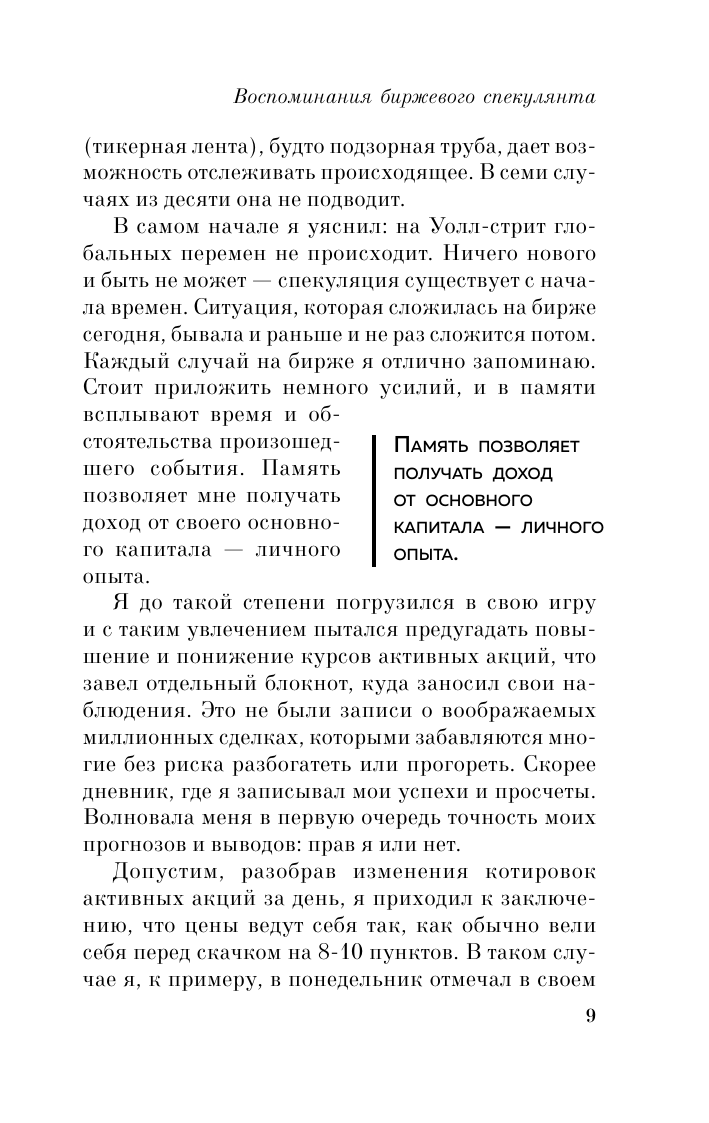 Воспоминания биржевого спекулянта

(тикерная лента), будто подзорная труба, дает возможность отслеживать происходящее. В семи случаях из десяти она не подводит.

В самом начале я уяснил: на Уолл-стрит глобальных перемен не происходит. Ничего нового и быть не может — спекуляция существует с начала времен. Ситуация, которая сложилась на бирже сегодня, бывала и раньше и не раз сложится потом. Каждый случай на бирже я отлично запоминаю. Стоит приложить немного усилий, и в памяти всплывают время и обстоятельства произошедшего события. Память позволяет мне получать доход от своего основного капитала — личного опыта.

Память позволяет получать доход от основного капитала — личного опыта.

Я до такой степени погрузился в свою игру и с таким увлечением пытался предугадать повышение и понижение курсов активных акций, что завел отдельный блокнот, куда заносил свои наблюдения. Это не были записи о воображаемых миллионных сделках, которыми забавляются многие без риска разбогатеть или прогореть. Скорее дневник, где я записывал мои успехи и просчеты. Волновала меня в первую очередь точность моих прогнозов и выводов: прав я или нет.

Допустим, разобрав изменения котировок активных акций за день, я приходил к заключению, что цены ведут себя так, как обычно вели себя перед скачком на 8-10 пунктов. В таком случае я, к примеру, в понедельник отмечал в своем

9